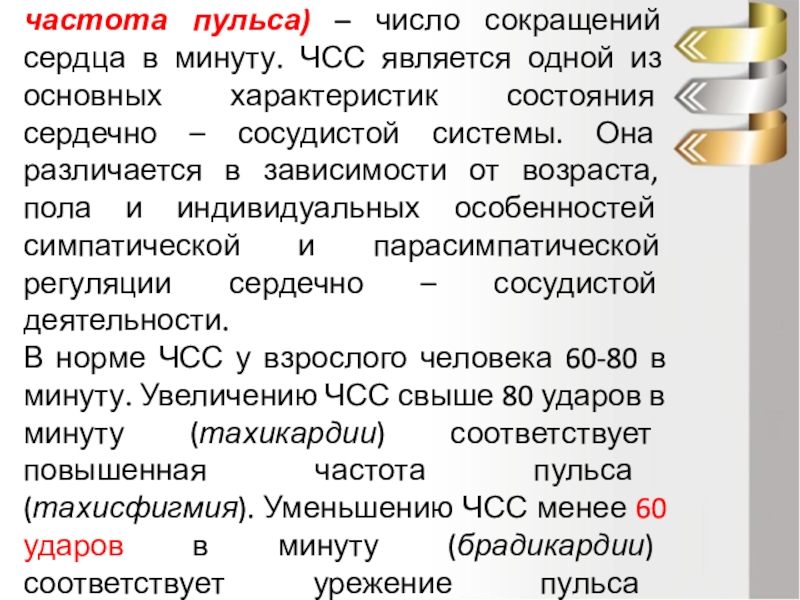 частота пульса) – число сокращений сердца в минуту. ЧСС является одной из основных характеристик состояния сердечно – сосудистой системы. Она различается в зависимости от возраста, пола и индивидуальных особенностей симпатической и парасимпатической регуляции сердечно – сосудистой деятельности.

В норме ЧСС у взрослого человека 60-80 в минуту. Увеличению ЧСС свыше 80 ударов в минуту (тахикардии) соответствует повышенная частота пульса (тахисфигмия). Уменьшению ЧСС менее 60 ударов в минуту (брадикардии) соответствует урежение пульса